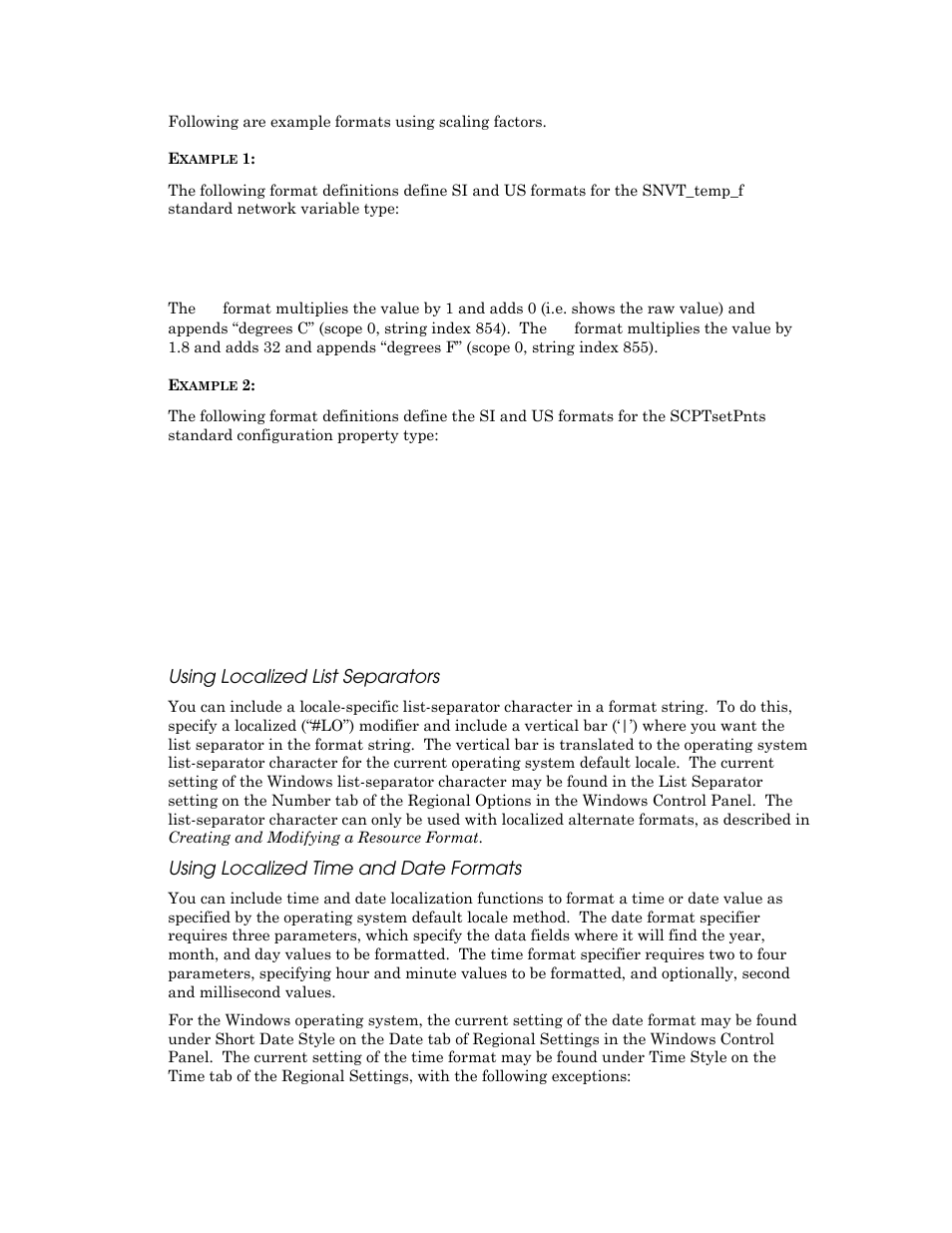 Following are example formats using scaling factors.

EXAMPLE 1:

The following format definitions define SI and US formats for the SNVT_temp_f standard network variable type:

The format multiplies the value by 1 and adds 0 (i.e. shows the raw value) and appends “degrees C” (scope 0, string index 854). The format multiplies the value by 1.8 and adds 32 and appends “degrees F” (scope 0, string index 855).

EXAMPLE 2:

The following format definitions define the SI and US formats for the SCPTsetPnts standard configuration property type:

Using Localized List Separators

You can include a locale-specific list-separator character in a format string. To do this, specify a localized (“#LO”) modifier and include a vertical bar (‘|’) where you want the list separator in the format string. The vertical bar is translated to the operating system list-separator character for the current operating system default locale. The current setting of the Windows list-separator character may be found in the List Separator setting on the Number tab of the Regional Options in the Windows Control Panel. The list-separator character can only be used with localized alternate formats, as described in Creating and Modifying a Resource Format.

Using Localized Time and Date Formats

You can include time and date localization functions to format a time or date value as specified by the operating system default locale method. The date format specifier requires three parameters, which specify the data fields where it will find the year, month, and day values to be formatted. The time format specifier requires two to four parameters, specifying hour and minute values to be formatted, and optionally, second and millisecond values.

For the Windows operating system, the current setting of the date format may be found under Short Date Style on the Date tab of Regional Settings in the Windows Control Panel. The current setting of the time format may be found under Time Style on the Time tab of the Regional Settings, with the following exceptions: